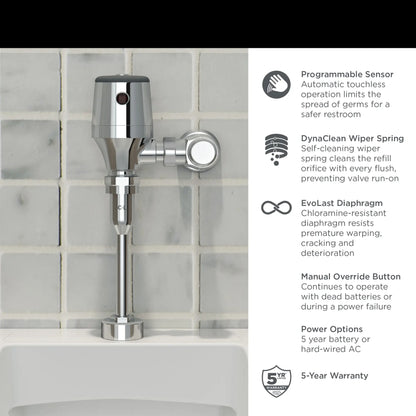 Programmable Sensor
Automatic touchless operation limits the spread of germs for a safer restroom

DynaClean Wiper Spring
Self-cleaning wiper spring cleans the refill orifice with every flush, preventing valve run-on

EvoLast Diaphragm
Chloramine-resistant diaphragm resists premature warping, cracking and deterioration

Manual Override Button
Continues to operate with dead batteries or during a power failure

Power Options
5 year battery or hard-wired AC

5 YR WARRANTY

5-Year Warranty